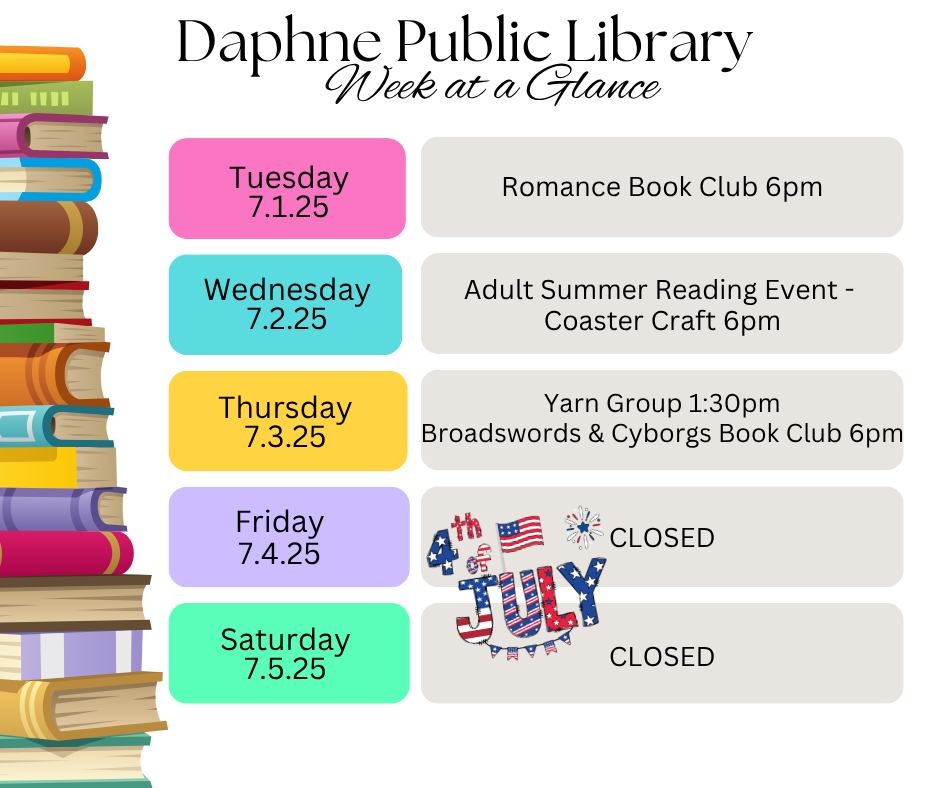 Daphne Public Library
Week at a Glance

Tuesday
7.1.25

Romance Book Club 6pm

Wednesday
7.2.25

Adult Summer Reading Event - Coaster Craft 6pm

Thursday
7.3.25

Yarn Group 1:30pm
Broadswords & Cyborgs Book Club 6pm

Friday
7.4.25

4th of JULY

CLOSED

Saturday
7.5.25

CLOSED